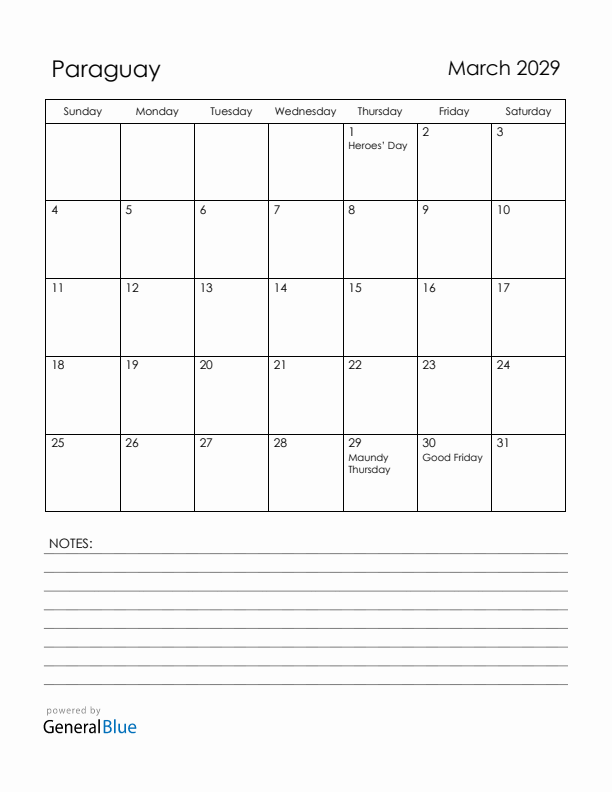 Paraguay

March 2029

| Sunday | Monday | Tuesday | Wednesday | Thursday | Friday | Saturday |
|---|---|---|---|---|---|---|
| | | | | 1 Heroes' Day | 2 | 3 |
| 4 | 5 | 6 | 7 | 8 | 9 | 10 |
| 11 | 12 | 13 | 14 | 15 | 16 | 17 |
| 18 | 19 | 20 | 21 | 22 | 23 | 24 |
| 25 | 26 | 27 | 28 | 29 Maundy Thursday | 30 Good Friday | 31 |

NOTES:

powered by
GeneralBlue